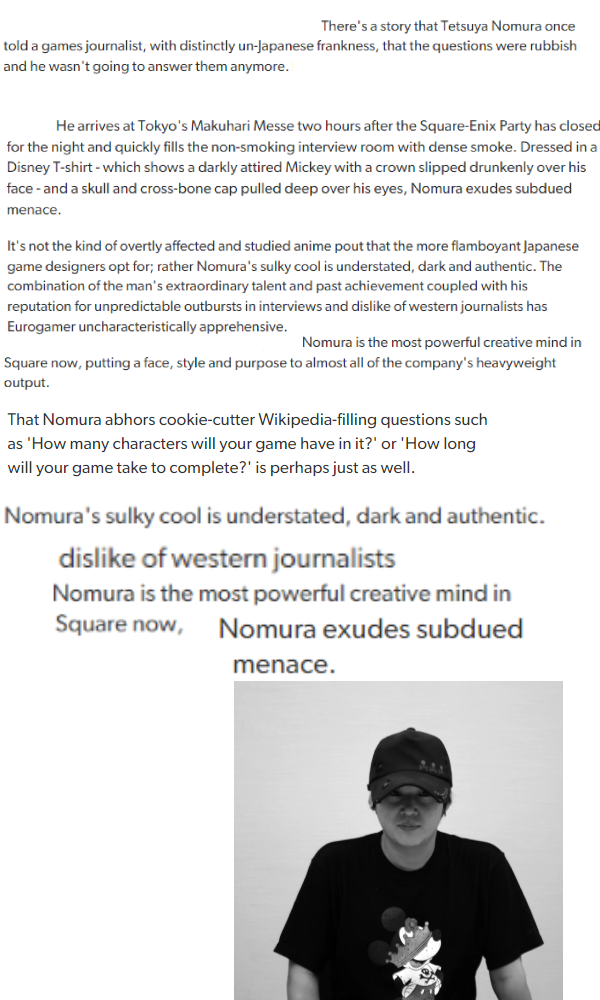 There's a story that Tetsuya Nomura once told a games journalist, with distinctly un-Japanese frankness, that the questions were rubbish and he wasn't going to answer them anymore.

He arrives at Tokyo's Makuhari Messe two hours after the Square-Enix Party has closed for the night and quickly fills the non-smoking interview room with dense smoke. Dressed in a Disney T-shirt - which shows a darkly attired Mickey with a crown slipped drunkenly over his face - and a skull and cross-bone cap pulled deep over his eyes, Nomura exudes subdued menace.

It's not the kind of overtly affected and studied anime pout that the more flamboyant Japanese game designers opt for; rather Nomura's sulky cool is understated, dark and authentic. The combination of the man's extraordinary talent and past achievement coupled with his reputation for unpredictable outbursts in interviews and dislike of western journalists has Eurogamer uncharacteristically apprehensive.

Nomura is the most powerful creative mind in Square now, putting a face, style and purpose to almost all of the company's heavyweight output.

That Nomura abhors cookie-cutter Wikipedia-filling questions such as 'How many characters will your game have in it?' or 'How long will your game take to complete?' is perhaps just as well.

Nomura's sulky cool is understated, dark and authentic.

dislike of western journalists

Nomura is the most powerful creative mind in Square now,

Nomura exudes subdued menace.